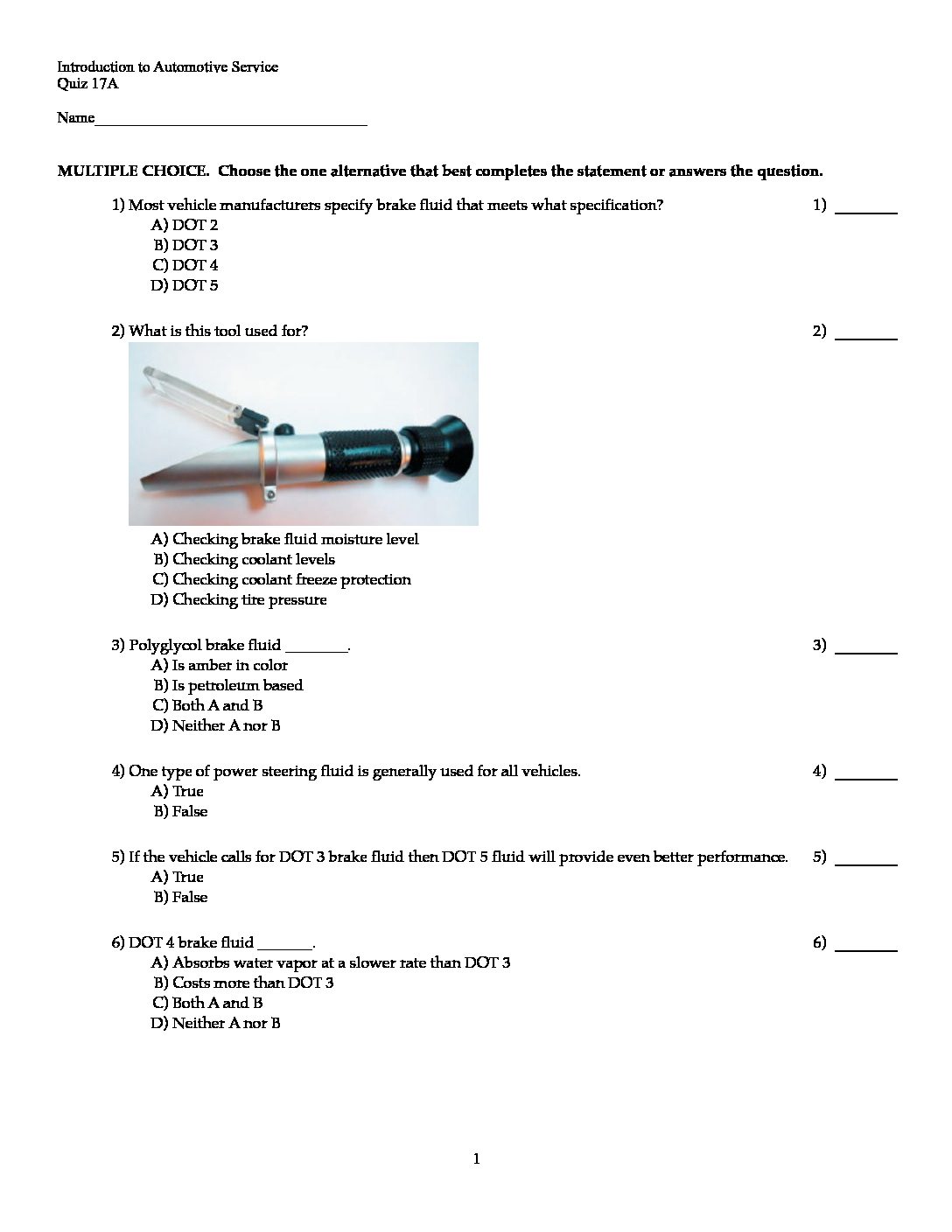 Introduction to Automotive Service
Quiz 17A

Name____________________________________

MULTIPLE CHOICE. Choose the one alternative that best completes the statement or answers the question.

1) Most vehicle manufacturers specify brake fluid that meets what specification? 1) ________
A) DOT 2
B) DOT 3
C) DOT 4
D) DOT 5

2) What is this tool used for? 2) ________
A) Checking brake fluid moisture level
B) Checking coolant levels
C) Checking coolant freeze protection
D) Checking tire pressure

3) Polyglycol brake fluid ________. 3) ________
A) Is amber in color
B) Is petroleum based
C) Both A and B
D) Neither A nor B

4) One type of power steering fluid is generally used for all vehicles. 4) ________
A) True
B) False

5) If the vehicle calls for DOT 3 brake fluid then DOT 5 fluid will provide even better performance. 5) ________
A) True
B) False

6) DOT 4 brake fluid _______. 6) ________
A) Absorbs water vapor at a slower rate than DOT 3
B) Costs more than DOT 3
C) Both A and B
D) Neither A nor B

1